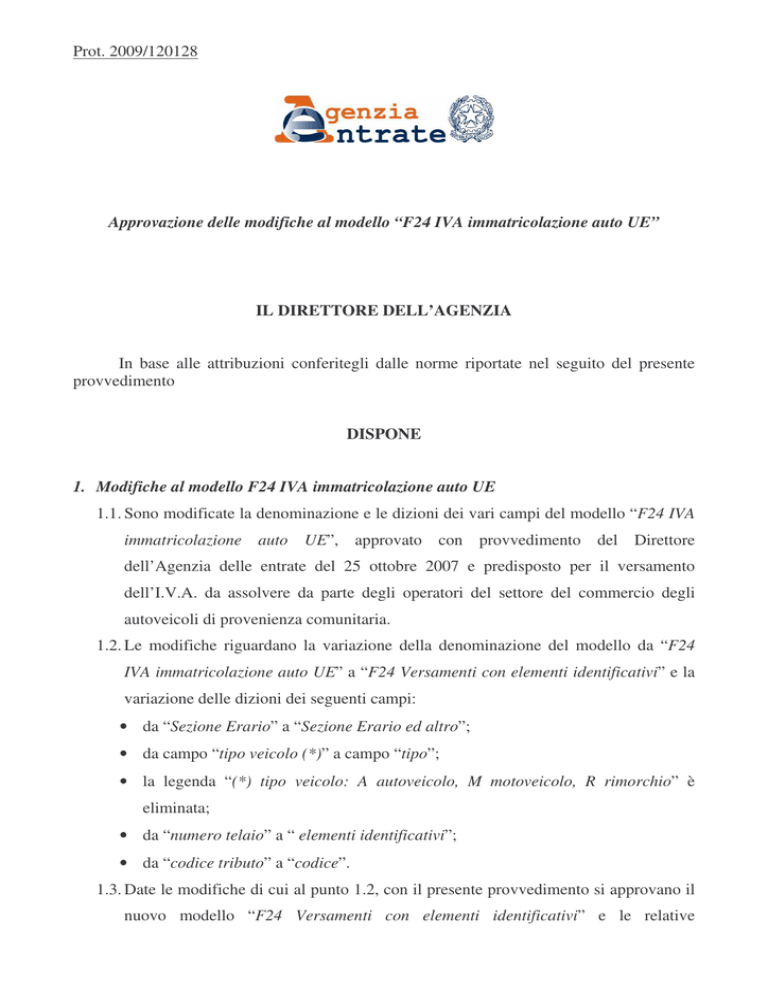 Prot. 2009/120128

Agenzia Entrate

Approvazione delle modifiche al modello “F24 IVA immatricolazione auto UE”

IL DIRETTORE DELL’AGENZIA

In base alle attribuzioni conferitegli dalle norme riportate nel seguito del presente provvedimento

DISPONE

1. Modifiche al modello F24 IVA immatricolazione auto UE

1.1. Sono modificate la denominazione e le dizioni dei vari campi del modello “F24 IVA immatricolazione auto UE”, approvato con provvedimento del Direttore dell’Agenzia delle entrate del 25 ottobre 2007 e predisposto per il versamento dell’I.V.A. da assolvere da parte degli operatori del settore del commercio degli autoveicoli di provenienza comunitaria.

1.2. Le modifiche riguardano la variazione della denominazione del modello da “F24 IVA immatricolazione auto UE” a “F24 Versamenti con elementi identificativi” e la variazione delle dizioni dei seguenti campi:

• da “Sezione Erario” a “Sezione Erario ed altro”;
• da campo “tipo veicolo (*)” a campo “tipo”;
• la legenda “(*) tipo veicolo: A autoveicolo, M motoveicolo, R rimorchio” è eliminata;
• da “numero telaio” a “ elementi identificativi”;
• da “codice tributo” a “codice”.

1.3. Date le modifiche di cui al punto 1.2, con il presente provvedimento si approvano il nuovo modello “F24 Versamenti con elementi identificativi” e le relative